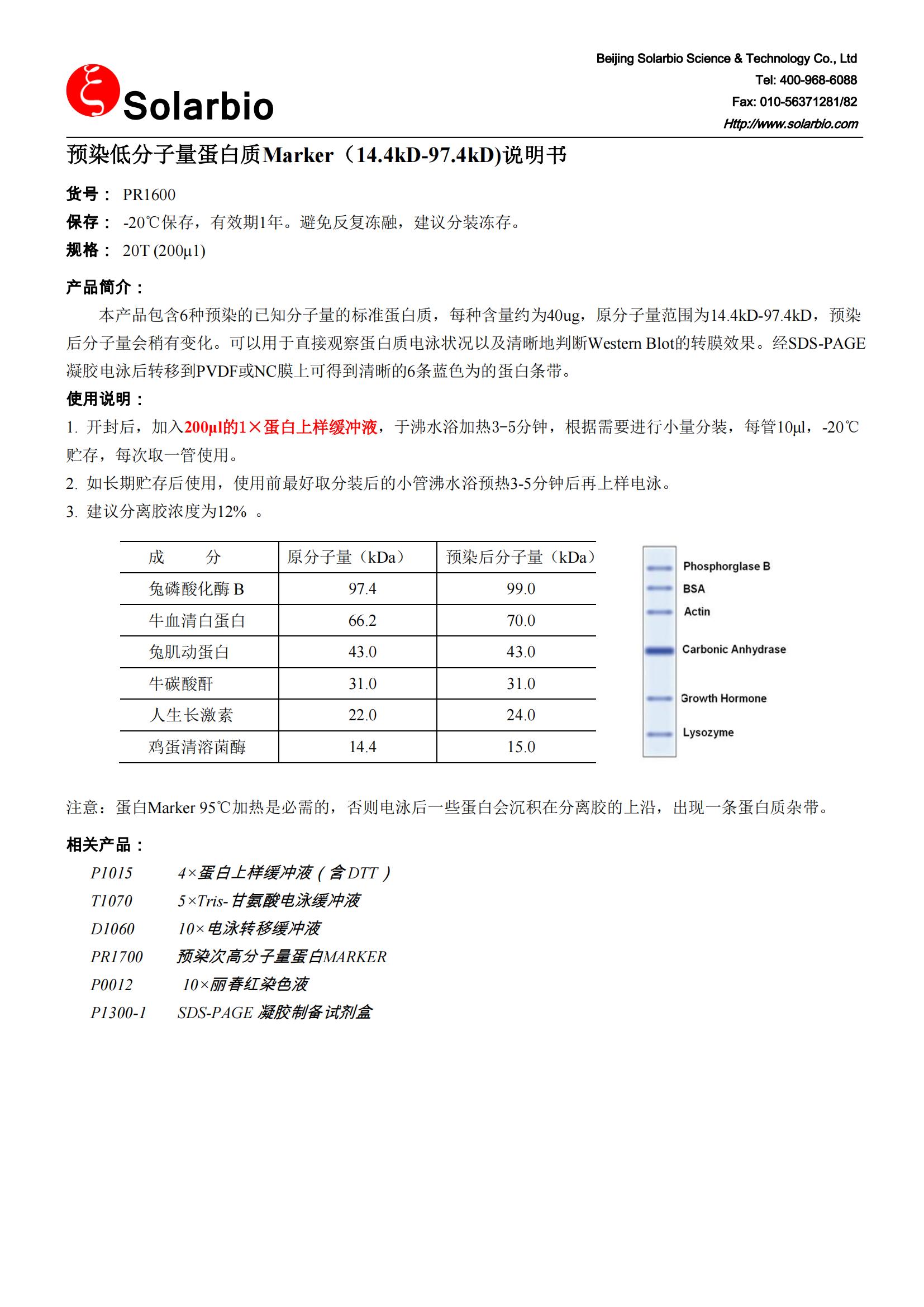 Solarbio

Beijing Solarbio Science & Technology Co., Ltd
Tel: 400-968-6088
Fax: 010-56371281/82
Http://www.solarbio.com

预染低分子量蛋白质Marker（14.4kD-97.4kD)说明书

货号： PR1600
保存： -20℃保存，有效期1年。避免反复冻融，建议分装冻存。
规格： 20T (200μ1)

产品简介：
本产品包含6种预染的已知分子量的标准蛋白质，每种含量约为40ug，原分子量范围为14.4kD-97.4kD，预染后分子量会稍有变化。可以用于直接观察蛋白质电泳状况以及清晰地判断Western Blot的转膜效果。经SDS-PAGE凝胶电泳后转移到PVDF或NC膜上可得到清晰的6条蓝色为的蛋白条带。

使用说明：
1. 开封后，加入200μl的1×蛋白上样缓冲液，于沸水浴加热3-5分钟，根据需要进行小量分装，每管10μl，-20℃贮存，每次取一管使用。
2. 如长期贮存后使用，使用前最好取分装后的小管沸水浴预热3-5分钟后再上样电泳。
3. 建议分离胶浓度为12% 。

| 成　　分 | 原分子量（kDa） | 预染后分子量（kDa） |
|---|---|---|
| 兔磷酸化酶 B | 97.4 | 99.0 |
| 牛血清白蛋白 | 66.2 | 70.0 |
| 兔肌动蛋白 | 43.0 | 43.0 |
| 牛碳酸酐 | 31.0 | 31.0 |
| 人生长激素 | 22.0 | 24.0 |
| 鸡蛋清溶菌酶 | 14.4 | 15.0 |

Phosphorglase B
BSA
Actin
Carbonic Anhydrase
Growth Hormone
Lysozyme

注意：蛋白Marker 95℃加热是必需的，否则电泳后一些蛋白会沉积在分离胶的上沿，出现一条蛋白质杂带。

相关产品：
P1015　4×蛋白上样缓冲液（含DTT）
T1070　5×Tris-甘氨酸电泳缓冲液
D1060　10×电泳转移缓冲液
PR1700　预染次高分子量蛋白MARKER
P0012　10×丽春红染色液
P1300-1　SDS-PAGE 凝胶制备试剂盒